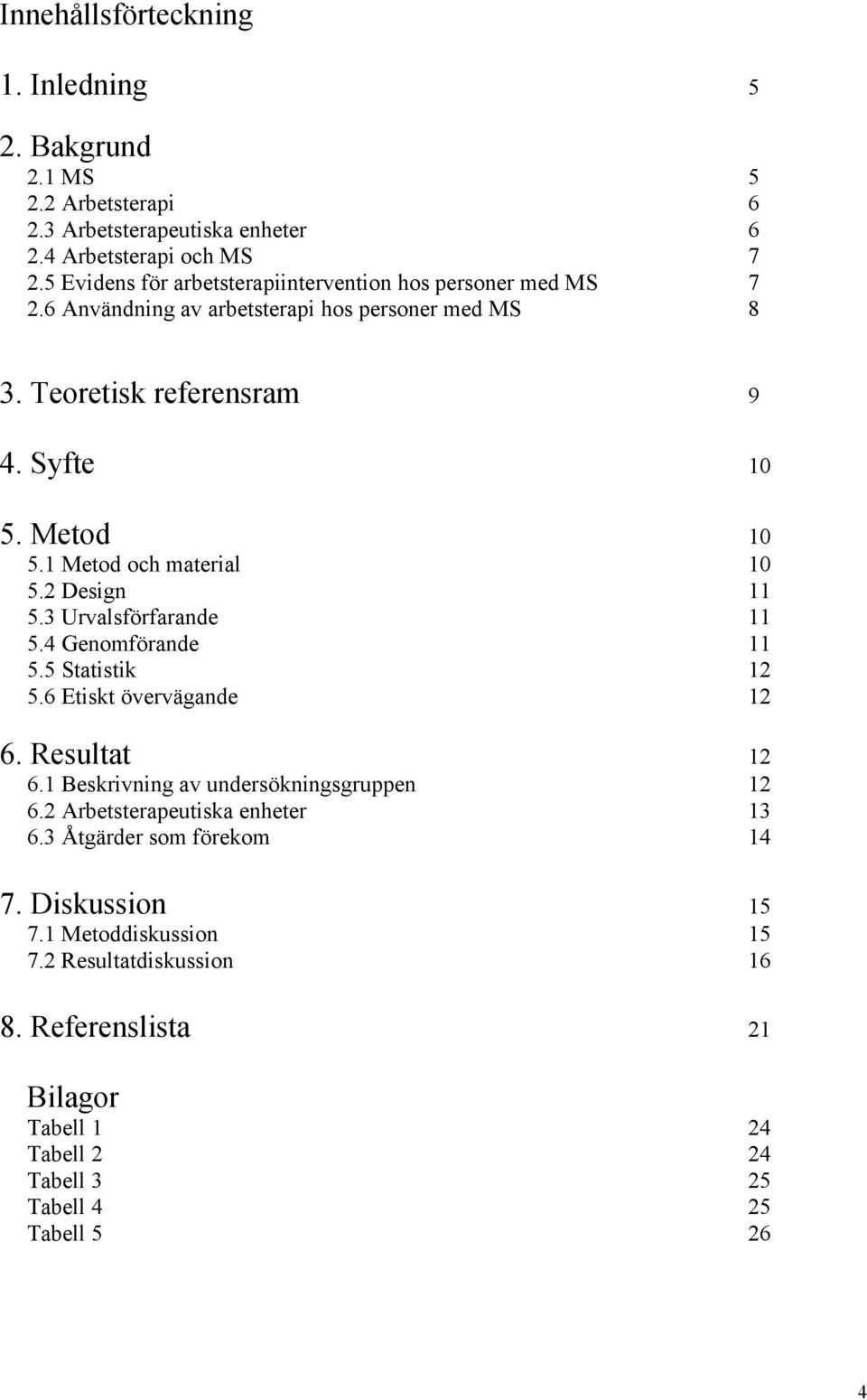 Innehållsförteckning

1. Inledning 5

2. Bakgrund
2.1 MS 5
2.2 Arbetsterapi 6
2.3 Arbetsterapeutiska enheter 6
2.4 Arbetsterapi och MS 7
2.5 Evidens för arbetsterapiintervention hos personer med MS 7
2.6 Användning av arbetsterapi hos personer med MS 8

3. Teoretisk referensram 9

4. Syfte 10

5. Metod 10
5.1 Metod och material 10
5.2 Design 11
5.3 Urvalsförfarande 11
5.4 Genomförande 11
5.5 Statistik 12
5.6 Etiskt övervägande 12

6. Resultat 12
6.1 Beskrivning av undersökningsgruppen 12
6.2 Arbetsterapeutiska enheter 13
6.3 Åtgärder som förekom 14

7. Diskussion 15
7.1 Metoddiskussion 15
7.2 Resultatdiskussion 16

8. Referenslista 21

Bilagor
Tabell 1 24
Tabell 2 24
Tabell 3 25
Tabell 4 25
Tabell 5 26

4